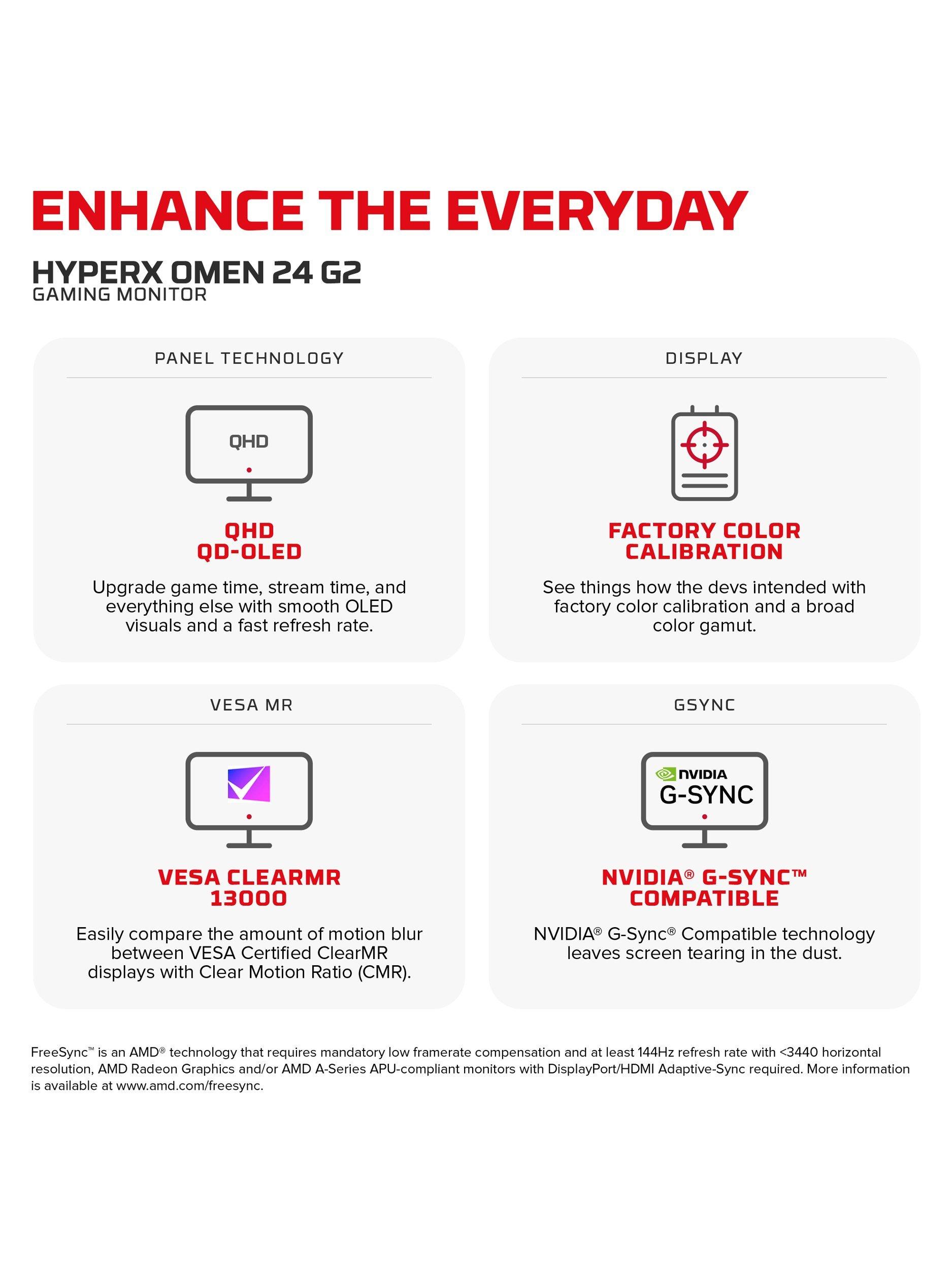 ENHANCE THE EVERYDAY

HYPERX OMEN 24 G2
GAMING MONITOR

PANEL TECHNOLOGY

QHD

QHD
QD-OLED

Upgrade game time, stream time, and everything else with smooth OLED visuals and a fast refresh rate.

DISPLAY

FACTORY COLOR
CALIBRATION

See things how the devs intended with factory color calibration and a broad color gamut.

VESA MR

VESA CLEARMR
13000

Easily compare the amount of motion blur between VESA Certified ClearMR displays with Clear Motion Ratio (CMR).

GSYNC

NVIDIA
G-SYNC

NVIDIA® G-SYNC™
COMPATIBLE

NVIDIA® G-Sync® Compatible technology leaves screen tearing in the dust.

FreeSync™ is an AMD® technology that requires mandatory low framerate compensation and at least 144Hz refresh rate with <3440 horizontal resolution, AMD Radeon Graphics and/or AMD A-Series APU-compliant monitors with DisplayPort/HDMI Adaptive-Sync required. More information is available at www.amd.com/freesync.